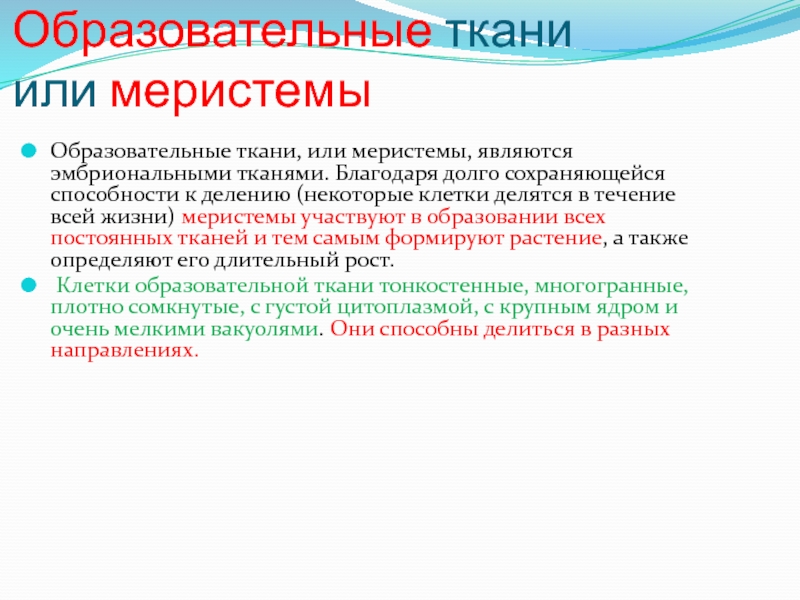 Образовательные ткани или меристемы

Образовательные ткани, или меристемы, являются эмбриональными тканями. Благодаря долго сохраняющейся способности к делению (некоторые клетки делятся в течение всей жизни) меристемы участвуют в образовании всех постоянных тканей и тем самым формируют растение, а также определяют его длительный рост.

Клетки образовательной ткани тонкостенные, многогранные, плотно сомкнутые, с густой цитоплазмой, с крупным ядром и очень мелкими вакуолями. Они способны делиться в разных направлениях.